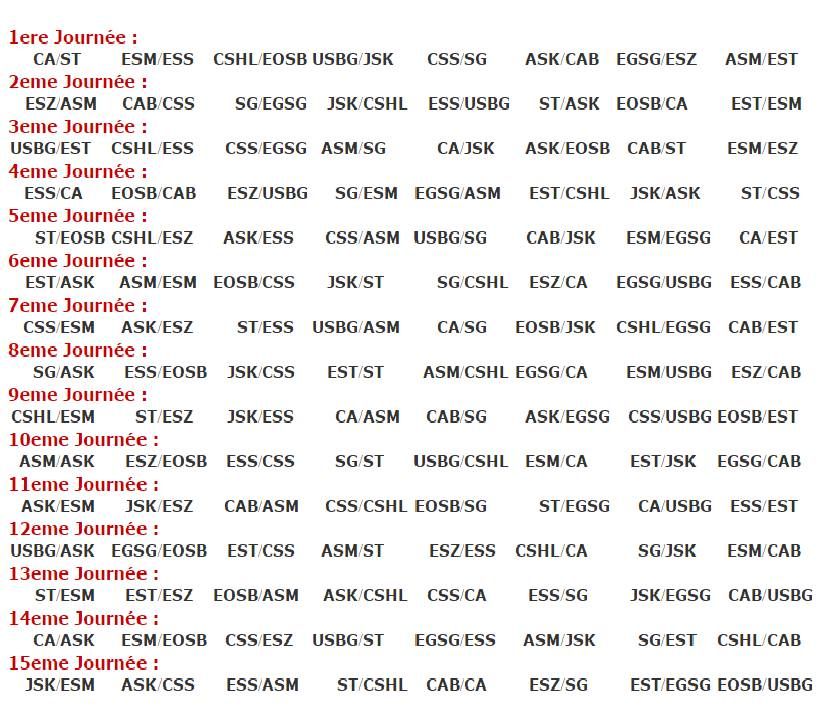 1ere Journée :
CA/ST ESM/ESS CSHL/EOSB USBG/JSK CSS/SG ASK/CAB EGSG/ESZ ASM/EST
2eme Journée :
ESZ/ASM CAB/CSS SG/EGSG JSK/CSHL ESS/USBG ST/ASK EOSB/CA EST/ESM
3eme Journée :
USBG/EST CSHL/ESS CSS/EGSG ASM/SG CA/JSK ASK/EOSB CAB/ST ESM/ESZ
4eme Journée :
ESS/CA EOSB/CAB ESZ/USBG SG/ESM EGSG/ASM EST/CSHL JSK/ASK ST/CSS
5eme Journée :
ST/EOSB CSHL/ESZ ASK/ESS CSS/ASM USBG/SG CAB/JSK ESM/EGSG CA/EST
6eme Journée :
EST/ASK ASM/ESM EOSB/CSS JSK/ST SG/CSHL ESZ/CA EGSG/USBG ESS/CAB
7eme Journée :
CSS/ESM ASK/ESZ ST/ESS USBG/ASM CA/SG EOSB/JSK CSHL/EGSG CAB/EST
8eme Journée :
SG/ASK ESS/EOSB JSK/CSS EST/ST ASM/CSHL EGSG/CA ESM/USBG ESZ/CAB
9eme Journée :
CSHL/ESM ST/ESZ JSK/ESS CA/ASM CAB/SG ASK/EGSG CSS/USBG EOSB/EST
10eme Journée :
ASM/ASK ESZ/EOSB ESS/CSS SG/ST USBG/CSHL ESM/CA EST/JSK EGSG/CAB
11eme Journée :
ASK/ESM JSK/ESZ CAB/ASM CSS/CSHL EOSB/SG ST/EGSG CA/USBG ESS/EST
12eme Journée :
USBG/ASK EGSG/EOSB EST/CSS ASM/ST ESZ/ESS CSHL/CA SG/JSK ESM/CAB
13eme Journée :
ST/ESM EST/ESZ EOSB/ASM ASK/CSHL CSS/CA ESS/SG JSK/EGSG CAB/USBG
14eme Journée :
CA/ASK ESM/EOSB CSS/ESZ USBG/ST EGSG/ESS ASM/JSK SG/EST CSHL/CAB
15eme Journée :
JSK/ESM ASK/CSS ESS/ASM ST/CSHL CAB/CA ESZ/SG EST/EGSG EOSB/USBG